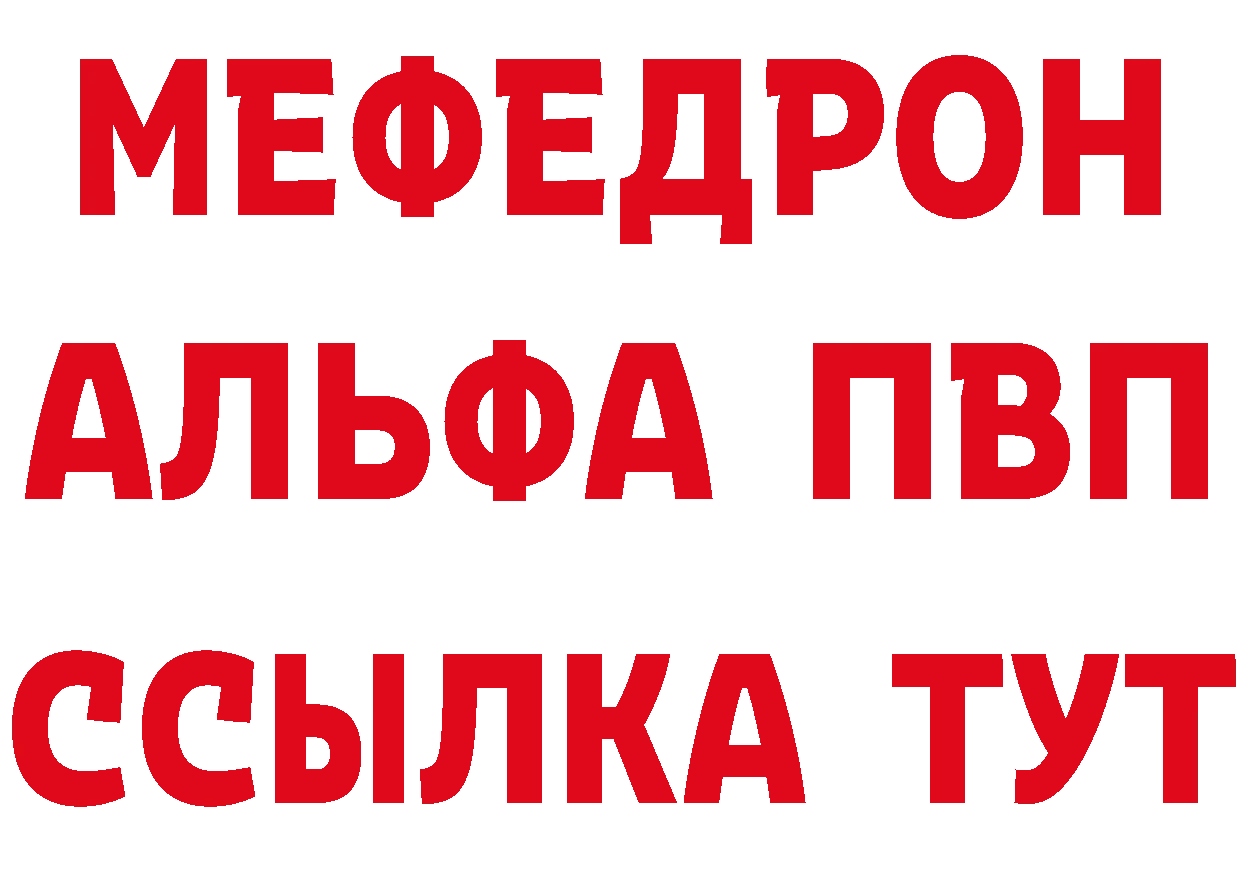 МЕФЕДРОН
АЛЬФА ПВП
ССЫЛКА ТУТ